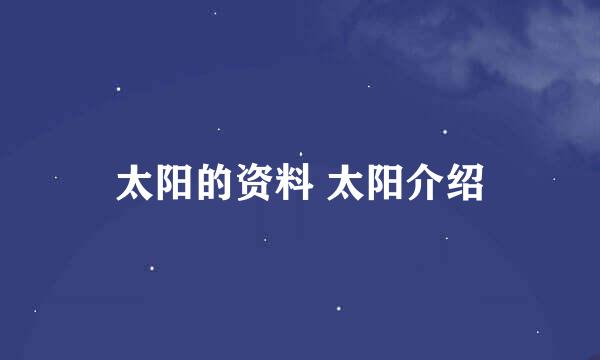 太阳的资料 太阳介绍